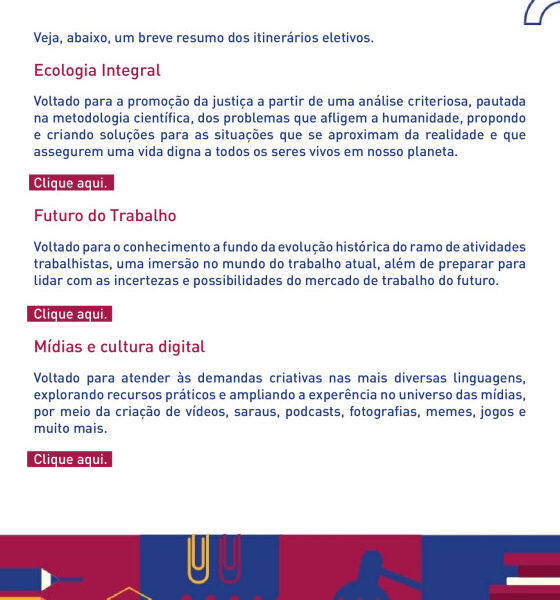 Veja, abaixo, um breve resumo dos itinerários eletivos.

Ecologia Integral

Voltado para a promoção da justiça a partir de uma análise criteriosa, pautada na metodologia científica, dos problemas que afligem a humanidade, propondo e criando soluções para as situações que se aproximam da realidade e que assegurem uma vida digna a todos os seres vivos em nosso planeta.

Clique aqui.

Futuro do Trabalho

Voltado para o conhecimento a fundo da evolução histórica do ramo de atividades trabalhistas, uma imersão no mundo do trabalho atual, além de preparar para lidar com as incertezas e possibilidades do mercado de trabalho do futuro.

Clique aqui.

Mídias e cultura digital

Voltado para atender às demandas criativas nas mais diversas linguagens, explorando recursos práticos e ampliando a experência no universo das mídias, por meio da criação de vídeos, saraus, podcasts, fotografias, memes, jogos e muito mais.

Clique aqui.